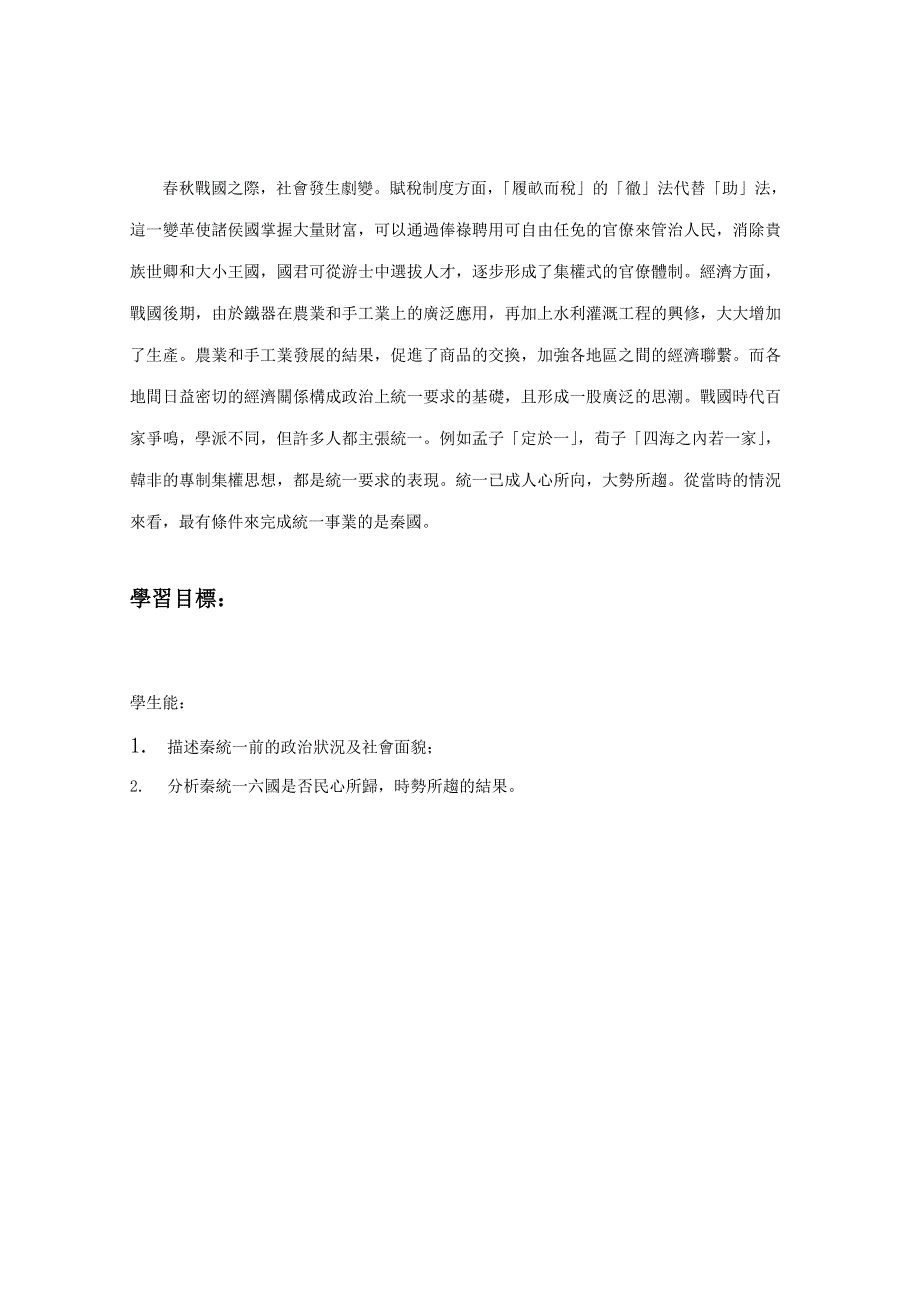 春秋戰國之際，社會發生劇變。賦稅制度方面，「履畝而稅」的「徹」法代替「助」法，這一變革使諸侯國掌握大量財富，可以通過俸祿聘用可自由任免的官僚來管治人民，消除貴族世卿和大小王國，國君可從游士中選拔人才，逐步形成了集權式的官僚體制。經濟方面，戰國後期，由於鐵器在農業和手工業上的廣泛應用，再加上水利灌溉工程的興修，大大增加了生產。農業和手工業發展的結果，促進了商品的交換，加強各地區之間的經濟聯繫。而各地間日益密切的經濟關係構成政治上統一要求的基礎，且形成一股廣泛的思潮。戰國時代百家爭鳴，學派不同，但許多人都主張統一。例如孟子「定於一」，荀子「四海之內若一家」，韓非的專制集權思想，都是統一要求的表現。統一已成人心所向，大勢所趨。從當時的情況來看，最有條件來完成統一事業的是秦國。

學習目標:

學生能：

1. 描述秦統一前的政治狀況及社會面貌；

2. 分析秦統一六國是否民心所歸，時勢所趨的結果。